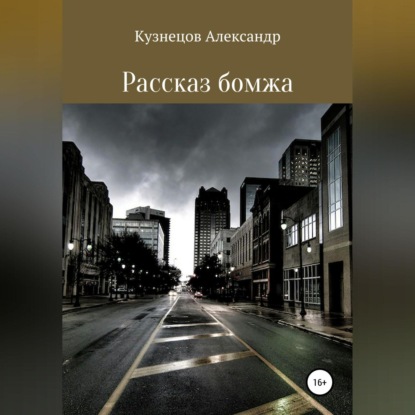 Кузнецов Александр

Рассказ бомжа

16+